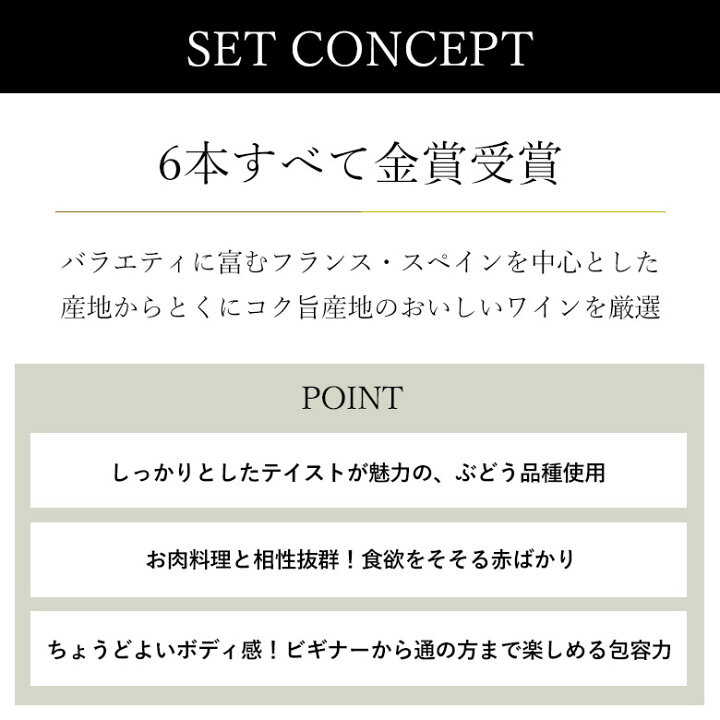 SET CONCEPT

6本すべて金賞受賞

バラエティに富むフランス・スペインを中心とした産地からとくにコク旨産地のおいしいワインを厳選

POINT

しっかりとしたテイストが魅力の、ぶどう品種使用

お肉料理と相性抜群！食欲をそそる赤ばかり

ちょうどよいボディ感！ビギナーから通の方まで楽しめる包容力